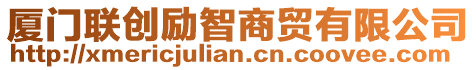 厦门联创励智商贸有限公司
http://xmericjulian.cn.coovee.com